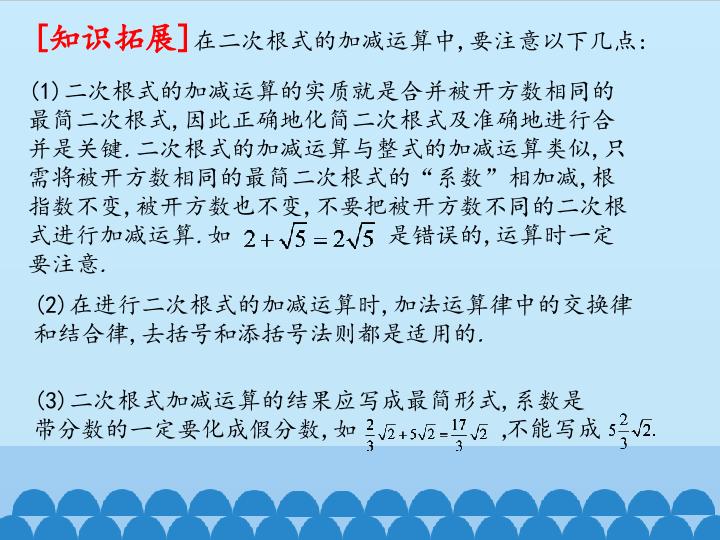 [知识拓展]在二次根式的加减运算中,要注意以下几点:

(1)二次根式的加减运算的实质就是合并被开方数相同的最简二次根式,因此正确地化简二次根式及准确地进行合并是关键.二次根式的加减运算与整式的加减运算类似,只需将被开方数相同的最简二次根式的“系数”相加减,根指数不变,被开方数也不变,不要把被开方数不同的二次根式进行加减运算.如$2+\sqrt{5}=2\sqrt{5}$是错误的,运算时一定要注意.

(2)在进行二次根式的加减运算时,加法运算律中的交换律和结合律,去括号和添括号法则都是适用的.

(3)二次根式加减运算的结果应写成最简形式,系数是带分数的一定要化成假分数,如$\frac{2}{3}\sqrt{2}+5\sqrt{2}=\frac{17}{3}\sqrt{2}$,不能写成$5\frac{2}{3}\sqrt{2}$.